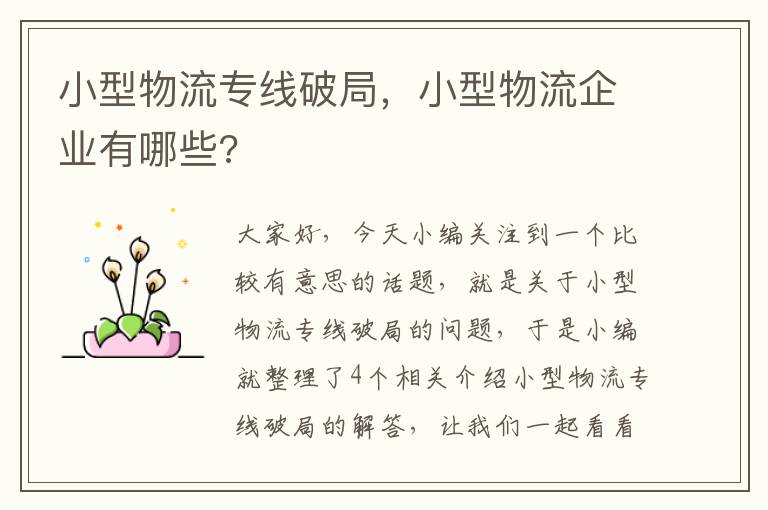 小型物流专线破局，小型物流企业有哪些?

大家好，今天小编关注到一个比较有意思的话题，就是关于小型物流专线破局的问题，于是小编就整理了4个相关介绍小型物流专线破局的解答，让我们一起看看